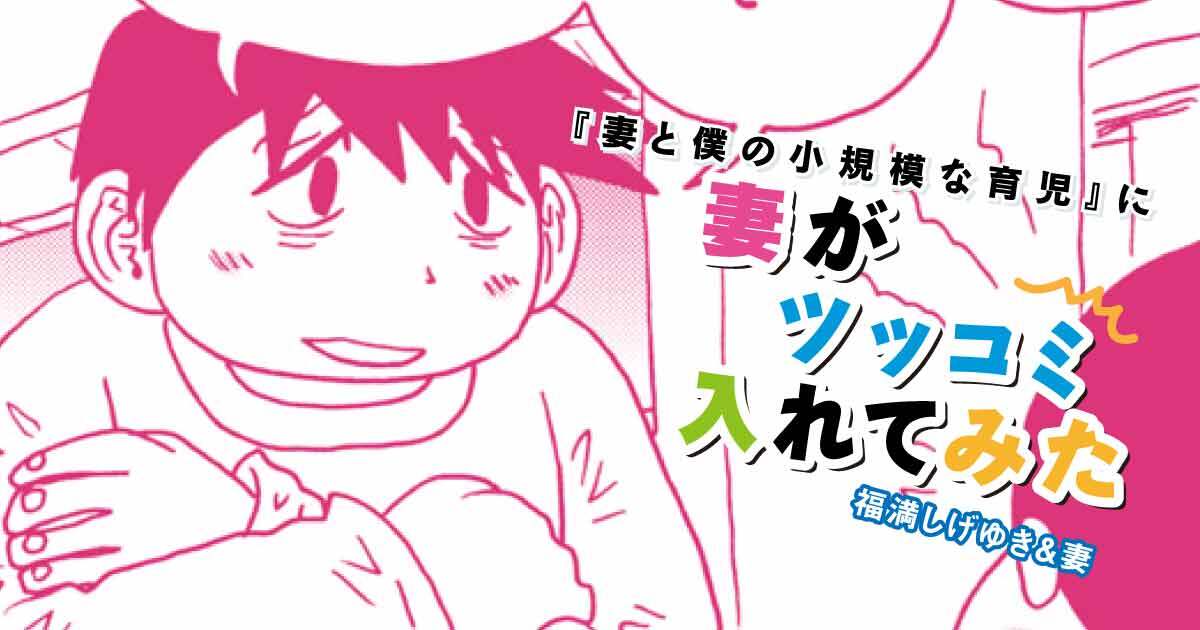 『妻と僕の小規模な育児』に
妻がツッコミ入れてみた
福満しげゆき&妻